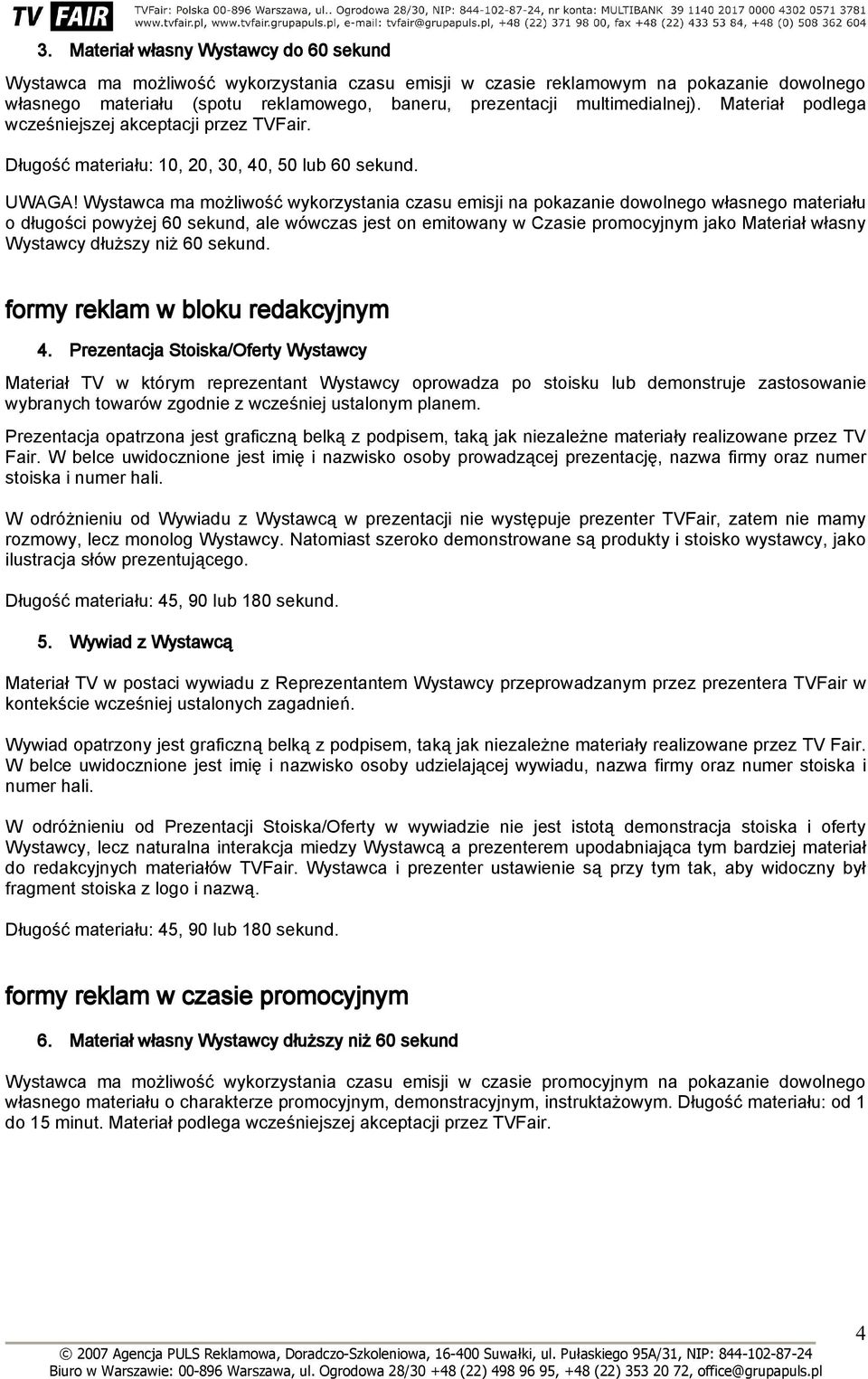 TV FAIR TVFair: Polska 00-896 Warszawa, ul.. Ogrodowa 28/30, NIP: 844-102-87-24, nr konta: MULTIBANK 39 1140 2017 0000 4302 0571 3781 www.tvfair.pl, www.tvfair.grupapuls.pl, e-mail: tvfair@grupapuls.pl, +48 (22) 371 98 00, fax +48 (22) 433 53 84, +48 (0) 508 362 604

3. Materiał własny Wystawcy do 60 sekund

Wystawca ma możliwość wykorzystania czasu emisji w czasie reklamowym na pokazanie dowolnego własnego materiału (spotu reklamowego, baneru, prezentacji multimedialnej). Materiał podlega wcześniejszej akceptacji przez TVFair.

Długość materiału: 10, 20, 30, 40, 50 lub 60 sekund.

UWAGA! Wystawca ma możliwość wykorzystania czasu emisji na pokazanie dowolnego własnego materiału o długości powyżej 60 sekund, ale wówczas jest on emitowany w Czasie promocyjnym jako Materiał własny Wystawcy dłuższy niż 60 sekund.

formy reklam w bloku redakcyjnym

4. Prezentacja Stoiska/Oferty Wystawcy

Materiał TV w którym reprezentant Wystawcy oprowadza po stoisku lub demonstruje zastosowanie wybranych towarów zgodnie z wcześniej ustalonym planem.

Prezentacja opatrzona jest graficzną belką z podpisem, taką jak niezależne materiały realizowane przez TV Fair. W belce uwidocznione jest imię i nazwisko osoby prowadzącej prezentację, nazwa firmy oraz numer stoiska i numer hali.

W odróżnieniu od Wywiadu z Wystawcą w prezentacji nie występuje prezenter TVFair, zatem nie mamy rozmowy, lecz monolog Wystawcy. Natomiast szeroko demonstrowane są produkty i stoisko wystawcy, jako ilustracja słów prezentującego.

Długość materiału: 45, 90 lub 180 sekund.

5. Wywiad z Wystawcą

Materiał TV w postaci wywiadu z Reprezentantem Wystawcy przeprowadzanym przez prezentera TVFair w kontekście wcześniej ustalonych zagadnień.

Wywiad opatrzony jest graficzną belką z podpisem, taką jak niezależne materiały realizowane przez TV Fair. W belce uwidocznione jest imię i nazwisko osoby udzielającej wywiadu, nazwa firmy oraz numer stoiska i numer hali.

W odróżnieniu od Prezentacji Stoiska/Oferty w wywiadzie nie jest istotą demonstracja stoiska i oferty Wystawcy, lecz naturalna interakcja miedzy Wystawcą a prezenterem upodabniająca tym bardziej materiał do redakcyjnych materiałów TVFair. Wystawca i prezenter ustawienie są przy tym tak, aby widoczny był fragment stoiska z logo i nazwą.

Długość materiału: 45, 90 lub 180 sekund.

formy reklam w czasie promocyjnym

6. Materiał własny Wystawcy dłuższy niż 60 sekund

Wystawca ma możliwość wykorzystania czasu emisji w czasie promocyjnym na pokazanie dowolnego własnego materiału o charakterze promocyjnym, demonstracyjnym, instruktażowym. Długość materiału: od 1 do 15 minut. Materiał podlega wcześniejszej akceptacji przez TVFair.

4

© 2007 Agencja PULS Reklamowa, Doradczo-Szkoleniowa, 16-400 Suwałki, ul. Pułaskiego 95A/31, NIP: 844-102-87-24
Biuro w Warszawie: 00-896 Warszawa, ul. Ogrodowa 28/30 +48 (22) 498 96 95, +48 (22) 353 20 72, office@grupapuls.pl